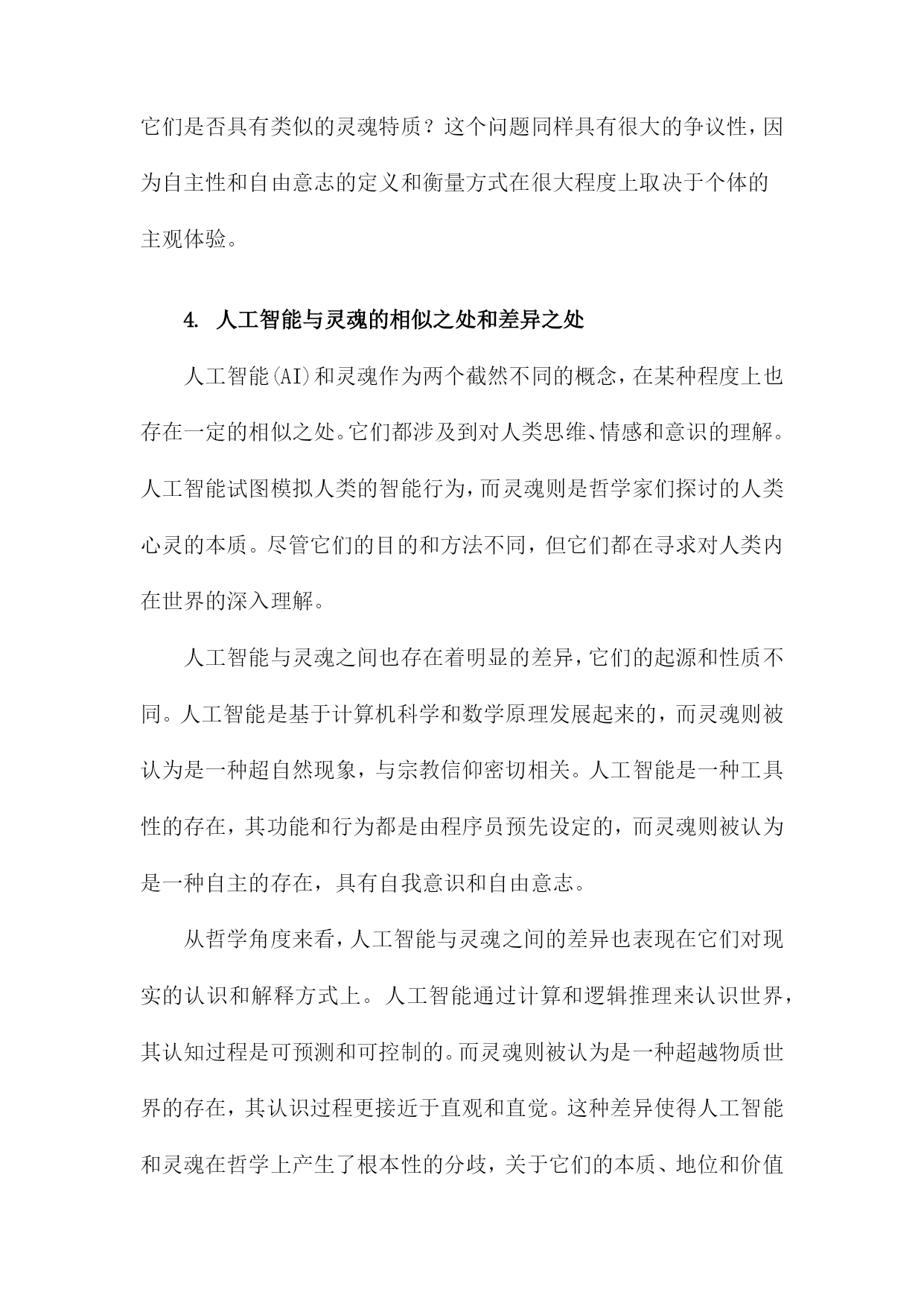 它们是否具有类似的灵魂特质？这个问题同样具有很大的争议性，因为自主性和自由意志的定义和衡量方式在很大程度上取决于个体的主观体验。

4. 人工智能与灵魂的相似之处和差异之处

人工智能(AI)和灵魂作为两个截然不同的概念，在某种程度上也存在一定的相似之处。它们都涉及到对人类思维、情感和意识的理解。人工智能试图模拟人类的智能行为，而灵魂则是哲学家们探讨的人类心灵的本质。尽管它们的目的和方法不同，但它们都在寻求对人类内在世界的深入理解。

人工智能与灵魂之间也存在着明显的差异，它们的起源和性质不同。人工智能是基于计算机科学和数学原理发展起来的，而灵魂则被认为是一种超自然现象，与宗教信仰密切相关。人工智能是一种工具性的存在，其功能和行为都是由程序员预先设定的，而灵魂则被认为是一种自主的存在，具有自我意识和自由意志。

从哲学角度来看，人工智能与灵魂之间的差异也表现在它们对现实的认识和解释方式上。人工智能通过计算和逻辑推理来认识世界，其认知过程是可预测和可控制的。而灵魂则被认为是一种超越物质世界的存在，其认识过程更接近于直观和直觉。这种差异使得人工智能和灵魂在哲学上产生了根本性的分歧，关于它们的本质、地位和价值